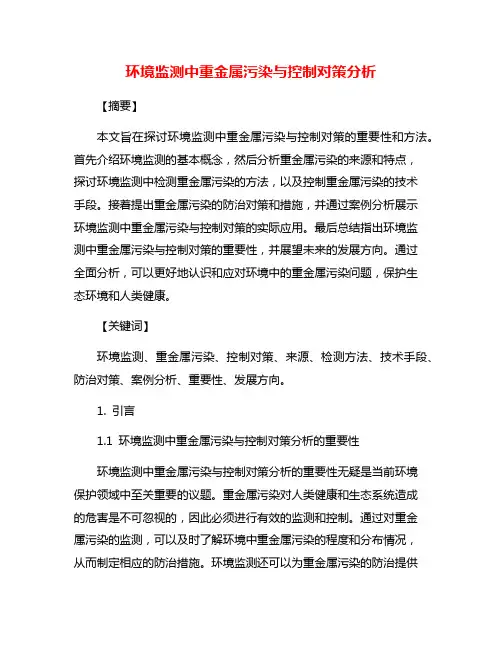 环境监测中重金属污染与控制对策分析

【摘要】

本文旨在探讨环境监测中重金属污染与控制对策的重要性和方法。首先介绍环境监测的基本概念，然后分析重金属污染的来源和特点，探讨环境监测中检测重金属污染的方法，以及控制重金属污染的技术手段。接着提出重金属污染的防治对策和措施，并通过案例分析展示环境监测中重金属污染与控制对策的实际应用。最后总结指出环境监测中重金属污染与控制对策的重要性，并展望未来的发展方向。通过全面分析，可以更好地认识和应对环境中的重金属污染问题，保护生态环境和人类健康。

【关键词】

环境监测、重金属污染、控制对策、来源、检测方法、技术手段、防治对策、案例分析、重要性、发展方向。

1. 引言

1.1 环境监测中重金属污染与控制对策分析的重要性

环境监测中重金属污染与控制对策分析的重要性无疑是当前环境保护领域中至关重要的议题。重金属污染对人类健康和生态系统造成的危害是不可忽视的，因此必须进行有效的监测和控制。通过对重金属污染的监测，可以及时了解环境中重金属污染的程度和分布情况，从而制定相应的防治措施。环境监测还可以为重金属污染的防治提供